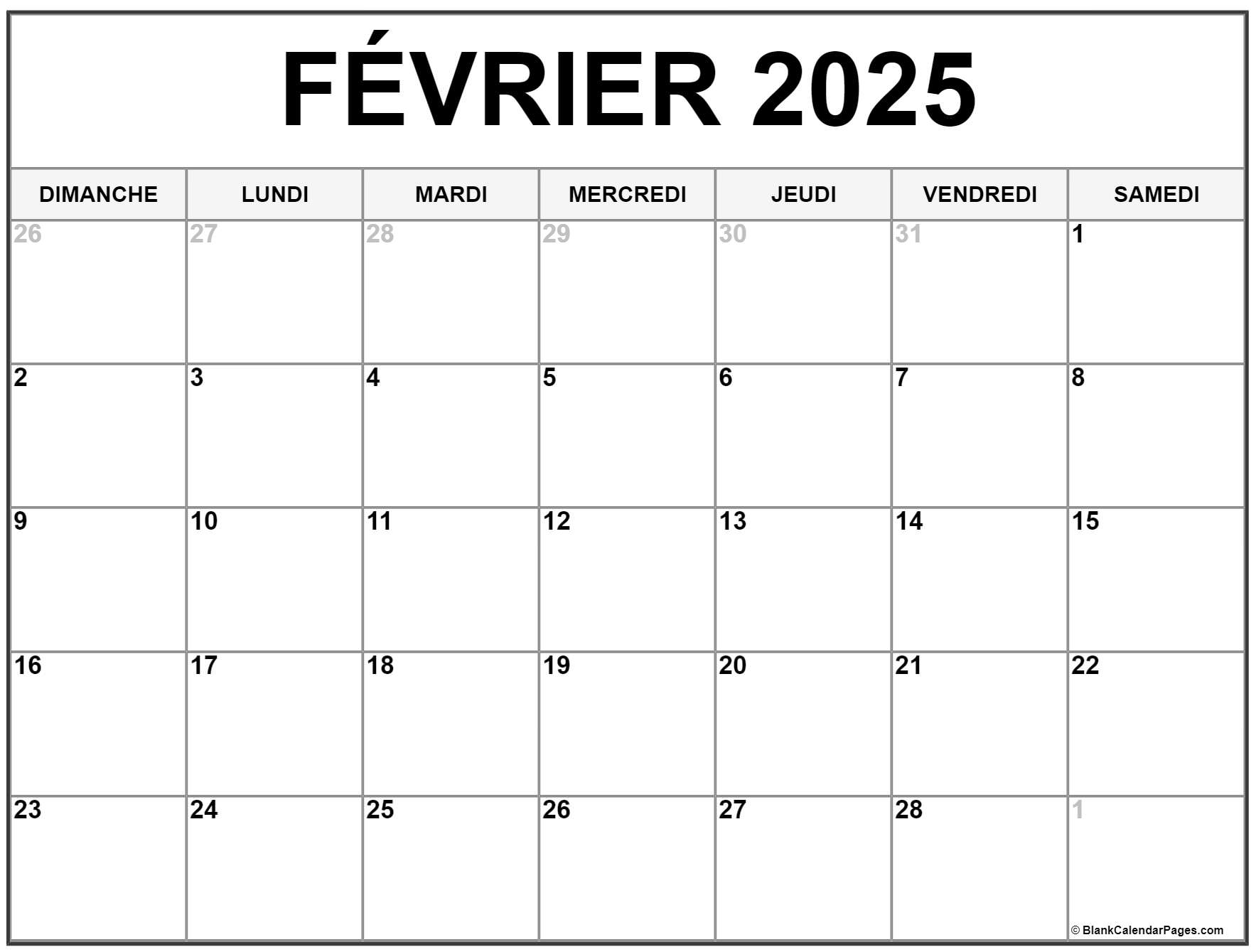 FÉVRIER 2025

| DIMANCHE | LUNDI | MARDI | MERCREDI | JEUDI | VENDREDI | SAMEDI |
|---|---|---|---|---|---|---|
| 26 | 27 | 28 | 29 | 30 | 31 | 1 |
| 2 | 3 | 4 | 5 | 6 | 7 | 8 |
| 9 | 10 | 11 | 12 | 13 | 14 | 15 |
| 16 | 17 | 18 | 19 | 20 | 21 | 22 |
| 23 | 24 | 25 | 26 | 27 | 28 | 1 |

© BlankCalendarPages.com